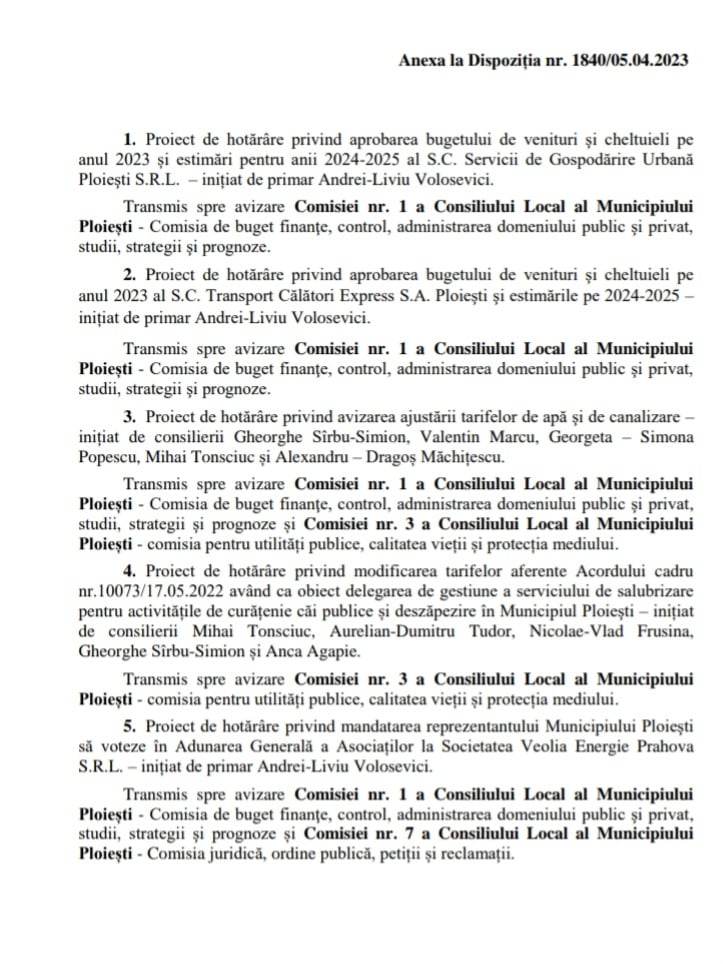 Anexa la Dispoziția nr. 1840/05.04.2023

1. Proiect de hotărâre privind aprobarea bugetului de venituri și cheltuieli pe anul 2023 și estimări pentru anii 2024-2025 al S.C. Servicii de Gospodărire Urbană Ploiești S.R.L. – inițiat de primar Andrei-Liviu Volosevici.

Transmis spre avizare Comisiei nr. 1 a Consiliului Local al Municipiului Ploiești - Comisia de buget finanțe, control, administrarea domeniului public și privat, studii, strategii și prognoze.

2. Proiect de hotărâre privind aprobarea bugetului de venituri și cheltuieli pe anul 2023 al S.C. Transport Călători Express S.A. Ploiești și estimările pe 2024-2025 – inițiat de primar Andrei-Liviu Volosevici.

Transmis spre avizare Comisiei nr. 1 a Consiliului Local al Municipiului Ploiești - Comisia de buget finanțe, control, administrarea domeniului public și privat, studii, strategii și prognoze.

3. Proiect de hotărâre privind avizarea ajustării tarifelor de apă și de canalizare – inițiat de consilierii Gheorghe Sîrbu-Simion, Valentin Marcu, Georgeta – Simona Popescu, Mihai Tonsciuc și Alexandru – Dragoș Măchițescu.

Transmis spre avizare Comisiei nr. 1 a Consiliului Local al Municipiului Ploiești - Comisia de buget finanțe, control, administrarea domeniului public și privat, studii, strategii și prognoze și Comisiei nr. 3 a Consiliului Local al Municipiului Ploiești - comisia pentru utilități publice, calitatea vieții și protecția mediului.

4. Proiect de hotărâre privind modificarea tarifelor aferente Acordului cadru nr.10073/17.05.2022 având ca obiect delegarea de gestiune a serviciului de salubrizare pentru activitățile de curățenie căi publice și deszăpezire în Municipiul Ploiești – inițiat de consilierii Mihai Tonsciuc, Aurelian-Dumitru Tudor, Nicolae-Vlad Frusina, Gheorghe Sîrbu-Simion și Anca Agapie.

Transmis spre avizare Comisiei nr. 3 a Consiliului Local al Municipiului Ploiești - comisia pentru utilități publice, calitatea vieții și protecția mediului.

5. Proiect de hotărâre privind mandatarea reprezentantului Municipiului Ploiești să voteze în Adunarea Generală a Asociaților la Societatea Veolia Energie Prahova S.R.L. – inițiat de primar Andrei-Liviu Volosevici.

Transmis spre avizare Comisiei nr. 1 a Consiliului Local al Municipiului Ploiești - Comisia de buget finanțe, control, administrarea domeniului public și privat, studii, strategii și prognoze și Comisiei nr. 7 a Consiliului Local al Municipiului Ploiești - Comisia juridică, ordine publică, petiții și reclamații.